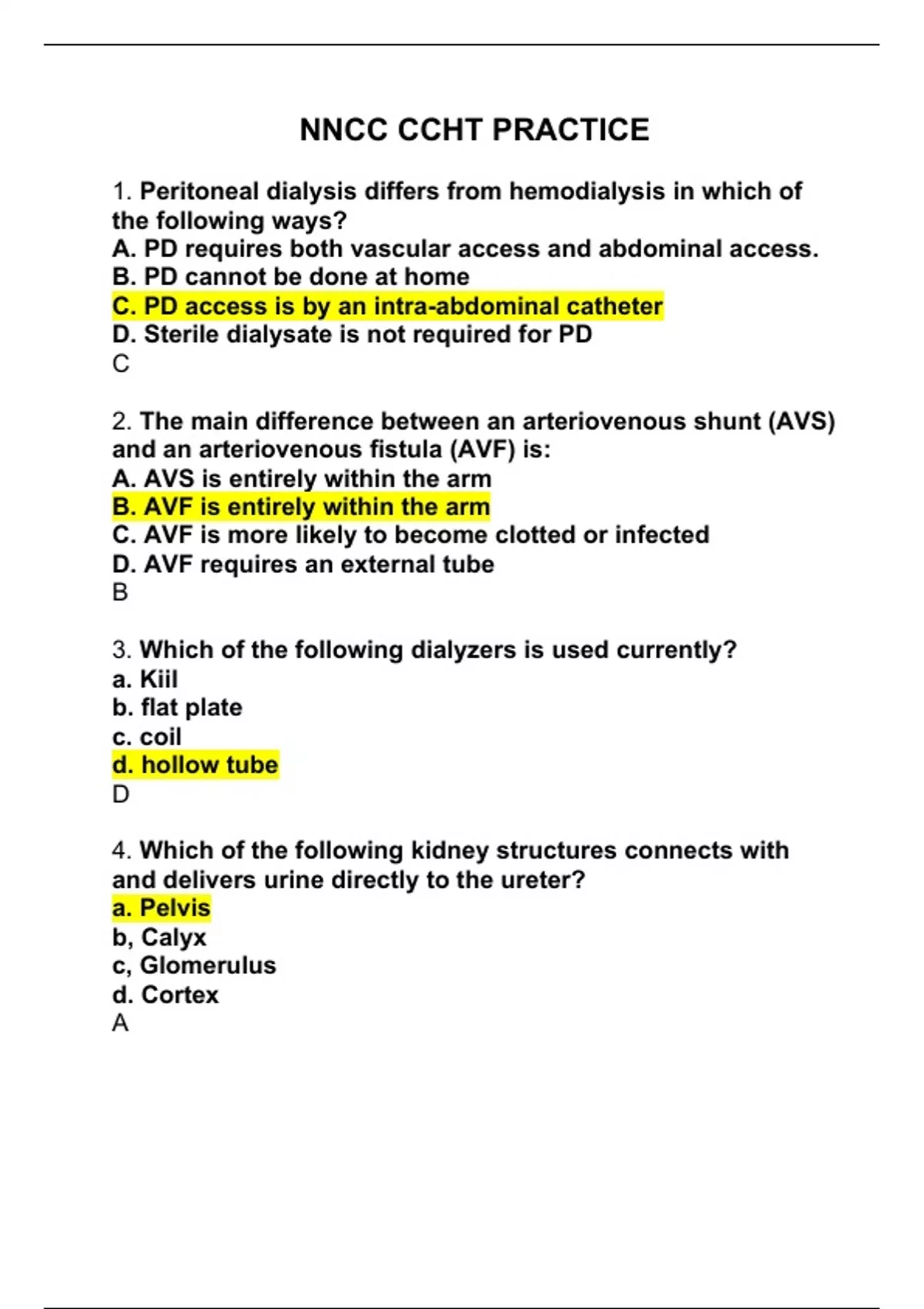 NNCC CCHT PRACTICE

1. Peritoneal dialysis differs from hemodialysis in which of the following ways?
A. PD requires both vascular access and abdominal access.
B. PD cannot be done at home
C. PD access is by an intra-abdominal catheter
D. Sterile dialysate is not required for PD
C

2. The main difference between an arteriovenous shunt (AVS) and an arteriovenous fistula (AVF) is:
A. AVS is entirely within the arm
B. AVF is entirely within the arm
C. AVF is more likely to become clotted or infected
D. AVF requires an external tube
B

3. Which of the following dialyzers is used currently?
a. Kiil
b. flat plate
c. coil
d. hollow tube
D

4. Which of the following kidney structures connects with and delivers urine directly to the ureter?
a. Pelvis
b, Calyx
c, Glomerulus
d. Cortex
A